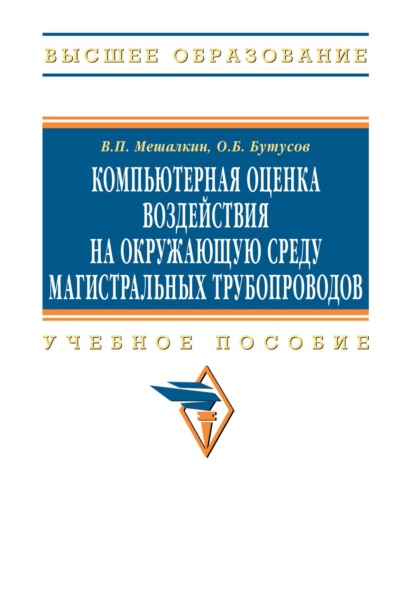 ВЫСШЕЕ ОБРАЗОВАНИЕ

В.П. Мешалкин, О.Б. Бутусов

КОМПЬЮТЕРНАЯ ОЦЕНКА ВОЗДЕЙСТВИЯ НА ОКРУЖАЮЩУЮ СРЕДУ МАГИСТРАЛЬНЫХ ТРУБОПРОВОДОВ

УЧЕБНОЕ ПОСОБИЕ